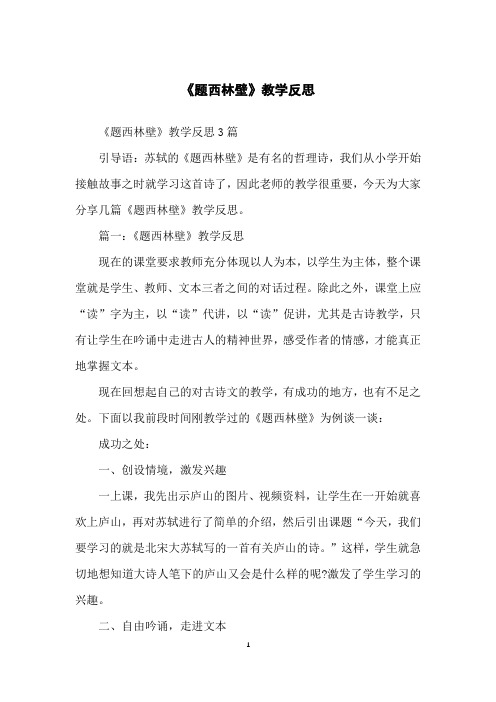 《题西林壁》教学反思

《题西林壁》教学反思3篇

引导语：苏轼的《题西林壁》是有名的哲理诗，我们从小学开始接触故事之时就学习这首诗了，因此老师的教学很重要，今天为大家分享几篇《题西林壁》教学反思。

篇一：《题西林壁》教学反思

现在的课堂要求教师充分体现以人为本，以学生为主体，整个课堂就是学生、教师、文本三者之间的对话过程。除此之外，课堂上应“读”字为主，以“读”代讲，以“读”促讲，尤其是古诗教学，只有让学生在吟诵中走进古人的精神世界，感受作者的情感，才能真正地掌握文本。

现在回想起自己的对古诗文的教学，有成功的地方，也有不足之处。下面以我前段时间刚教学过的《题西林壁》为例谈一谈：

成功之处：

一、创设情境，激发兴趣

一上课，我先出示庐山的图片、视频资料，让学生在一开始就喜欢上庐山，再对苏轼进行了简单的介绍，然后引出课题“今天，我们要学习的就是北宋大苏轼写的一首有关庐山的诗。”这样，学生就急切地想知道大诗人笔下的庐山又会是什么样的呢?激发了学生学习的兴趣。

二、自由吟诵，走进文本

1